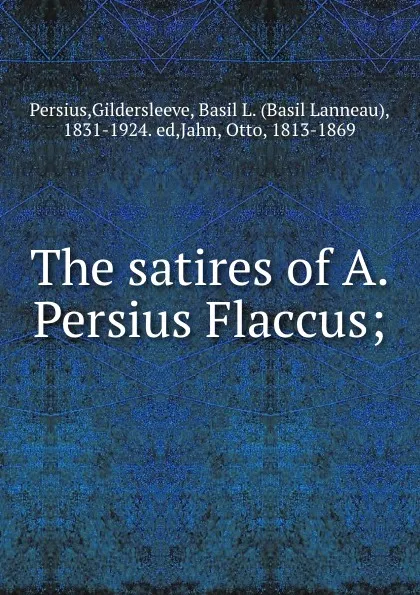 Persius,Gildersleeve, Basil L. (Basil Lanneau), 1831-1924. ed,Jahn, Otto, 1813-1869

The satires of A. Persius Flaccus;